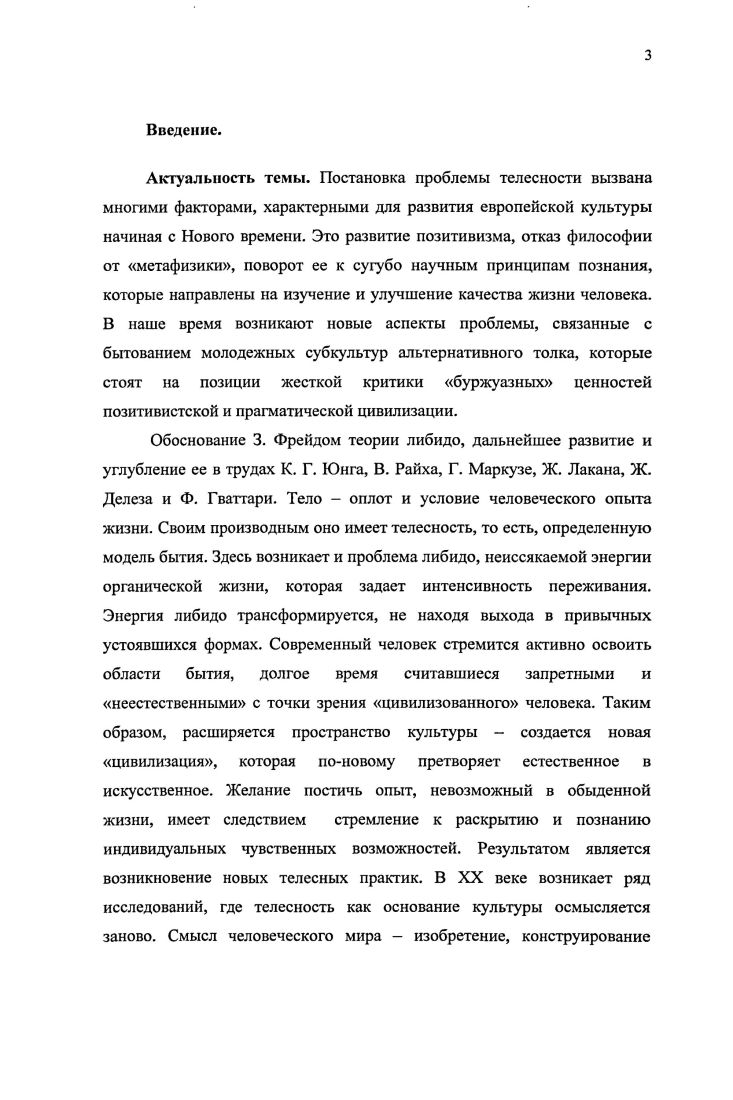 3

Введение.

Актуальность темы. Постановка проблемы телесности вызвана многими факторами, характерными для развития европейской культуры начиная с Нового времени. Это развитие позитивизма, отказ философии от «метафизики», поворот ее к сугубо научным принципам познания, которые направлены на изучение и улучшение качества жизни человека. В наше время возникают новые аспекты проблемы, связанные с бытованием молодежных субкультур альтернативного толка, которые стоят на позиции жесткой критики «буржуазных» ценностей позитивистской и прагматической цивилизации.

Обоснование З. Фрейдом теории либидо, дальнейшее развитие и углубление ее в трудах К. Г. Юнга, В. Райха, Г. Маркузе, Ж. Лакана, Ж. Делеза и Ф. Гваттари. Тело – оплот и условие человеческого опыта жизни. Своим производным оно имеет телесность, то есть, определенную модель бытия. Здесь возникает и проблема либидо, неиссякаемой энергии органической жизни, которая задает интенсивность переживания. Энергия либидо трансформируется, не находя выхода в привычных устоявшихся формах. Современный человек стремится активно освоить области бытия, долгое время считавшиеся запретными и «неестественными» с точки зрения «цивилизованного» человека. Таким образом, расширяется пространство культуры – создается новая «цивилизация», которая по-новому претворяет естественное в искусственное. Желание постичь опыт, невозможный в обыденной жизни, имеет следствием стремление к раскрытию и познанию индивидуальных чувственных возможностей. Результатом является возникновение новых телесных практик. В XX веке возникает ряд исследований, где телесность как основание культуры осмысляется заново. Смысл человеческого мира – изобретение, конструирование